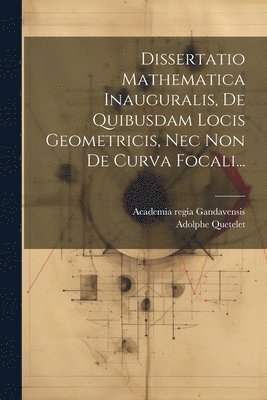 Dissertatio Mathematica Inauguralis, De Quibusdam Locis Geometricis, Nec Non De Curva Focali...

Academia regia Gandavensis
Adolphe Quetelet